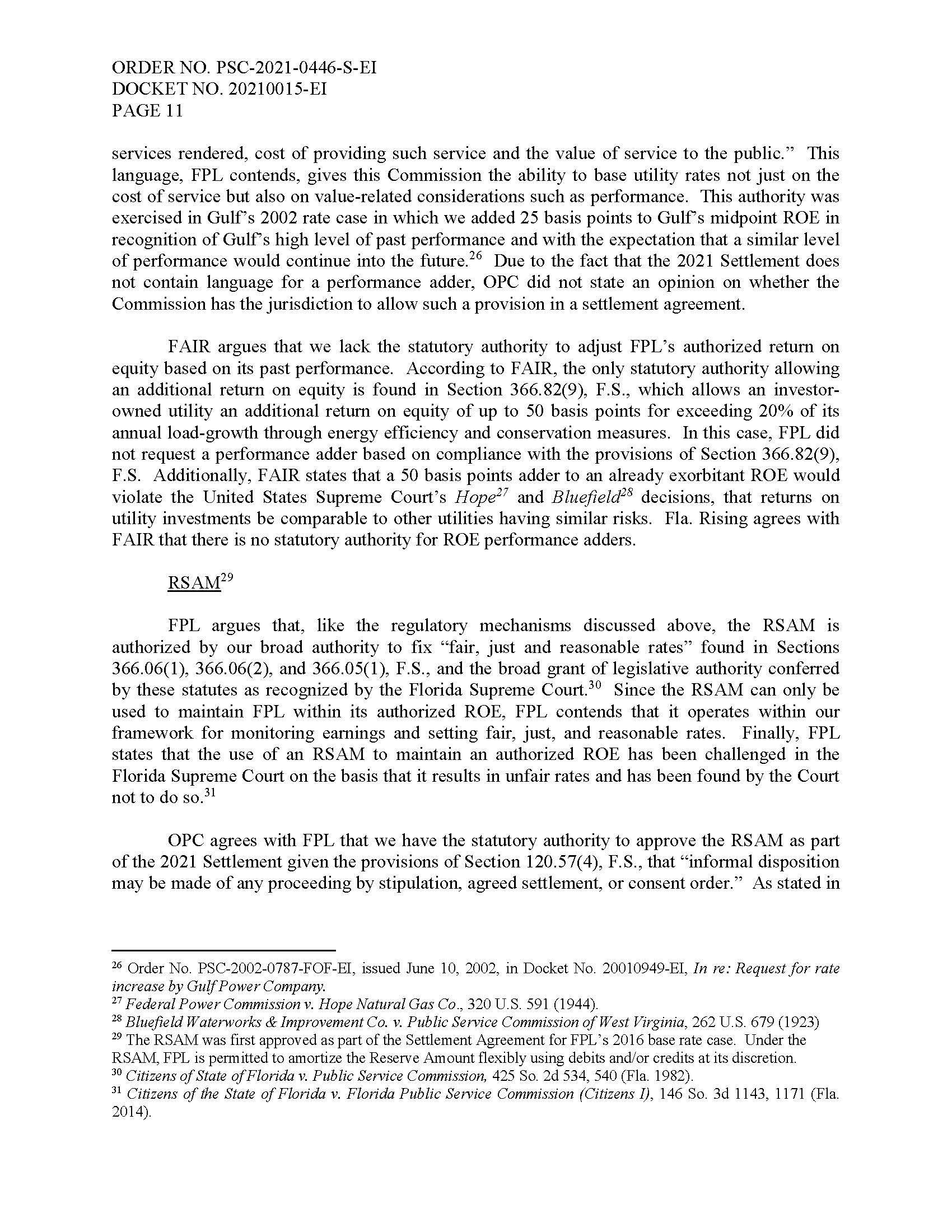 ORDER NO. PSC-2021-0446-S-EI
DOCKET NO. 20210015-EI
PAGE 11

services rendered, cost of providing such service and the value of service to the public." This language, FPL contends, gives this Commission the ability to base utility rates not just on the cost of service but also on value-related considerations such as performance. This authority was exercised in Gulf's 2002 rate case in which we added 25 basis points to Gulf's midpoint ROE in recognition of Gulf's high level of past performance and with the expectation that a similar level of performance would continue into the future.$^{26}$ Due to the fact that the 2021 Settlement does not contain language for a performance adder, OPC did not state an opinion on whether the Commission has the jurisdiction to allow such a provision in a settlement agreement.

FAIR argues that we lack the statutory authority to adjust FPL's authorized return on equity based on its past performance. According to FAIR, the only statutory authority allowing an additional return on equity is found in Section 366.82(9), F.S., which allows an investor-owned utility an additional return on equity of up to 50 basis points for exceeding 20% of its annual load-growth through energy efficiency and conservation measures. In this case, FPL did not request a performance adder based on compliance with the provisions of Section 366.82(9), F.S. Additionally, FAIR states that a 50 basis points adder to an already exorbitant ROE would violate the United States Supreme Court's Hope$^{27}$ and Bluefield$^{28}$ decisions, that returns on utility investments be comparable to other utilities having similar risks. Fla. Rising agrees with FAIR that there is no statutory authority for ROE performance adders.

RSAM$^{29}$

FPL argues that, like the regulatory mechanisms discussed above, the RSAM is authorized by our broad authority to fix "fair, just and reasonable rates" found in Sections 366.06(1), 366.06(2), and 366.05(1), F.S., and the broad grant of legislative authority conferred by these statutes as recognized by the Florida Supreme Court.$^{30}$ Since the RSAM can only be used to maintain FPL within its authorized ROE, FPL contends that it operates within our framework for monitoring earnings and setting fair, just, and reasonable rates. Finally, FPL states that the use of an RSAM to maintain an authorized ROE has been challenged in the Florida Supreme Court on the basis that it results in unfair rates and has been found by the Court not to do so.$^{31}$

OPC agrees with FPL that we have the statutory authority to approve the RSAM as part of the 2021 Settlement given the provisions of Section 120.57(4), F.S., that "informal disposition may be made of any proceeding by stipulation, agreed settlement, or consent order." As stated in

$^{26}$ Order No. PSC-2002-0787-FOF-EI, issued June 10, 2002, in Docket No. 20010949-EI, In re: Request for rate increase by Gulf Power Company.
$^{27}$ Federal Power Commission v. Hope Natural Gas Co., 320 U.S. 591 (1944).
$^{28}$ Bluefield Waterworks & Improvement Co. v. Public Service Commission of West Virginia, 262 U.S. 679 (1923)
$^{29}$ The RSAM was first approved as part of the Settlement Agreement for FPL's 2016 base rate case. Under the RSAM, FPL is permitted to amortize the Reserve Amount flexibly using debits and/or credits at its discretion.
$^{30}$ Citizens of State of Florida v. Public Service Commission, 425 So. 2d 534, 540 (Fla. 1982).
$^{31}$ Citizens of the State of Florida v. Florida Public Service Commission (Citizens I), 146 So. 3d 1143, 1171 (Fla. 2014).